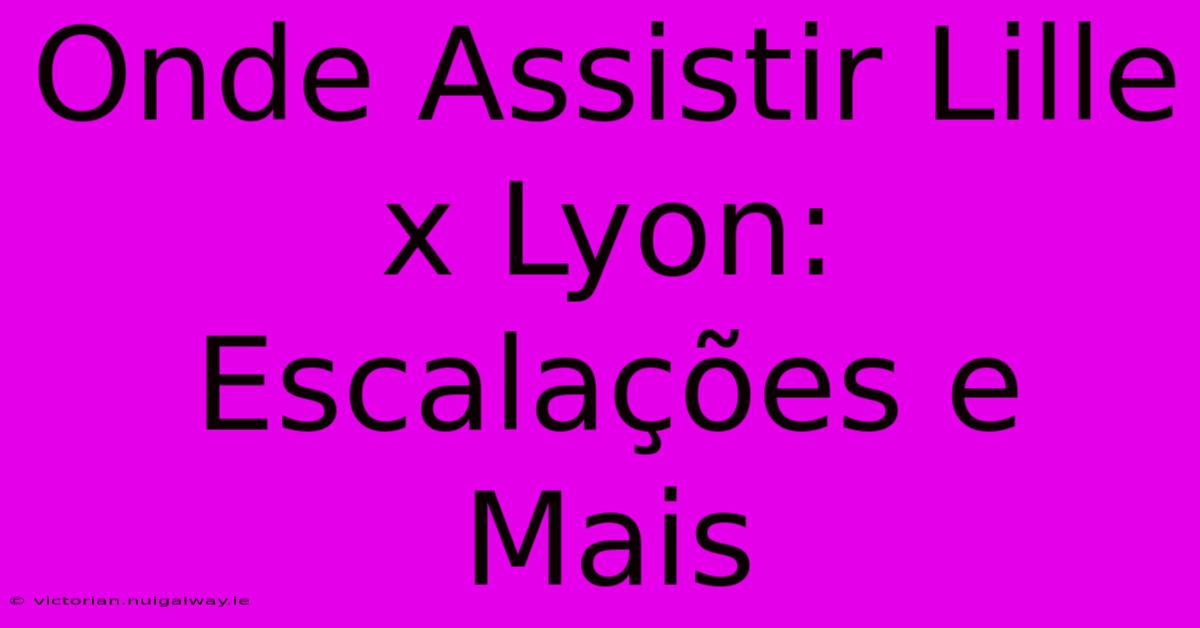 Onde Assistir Lille x Lyon: Escalações e Mais

© victorian.nuigalway.ie